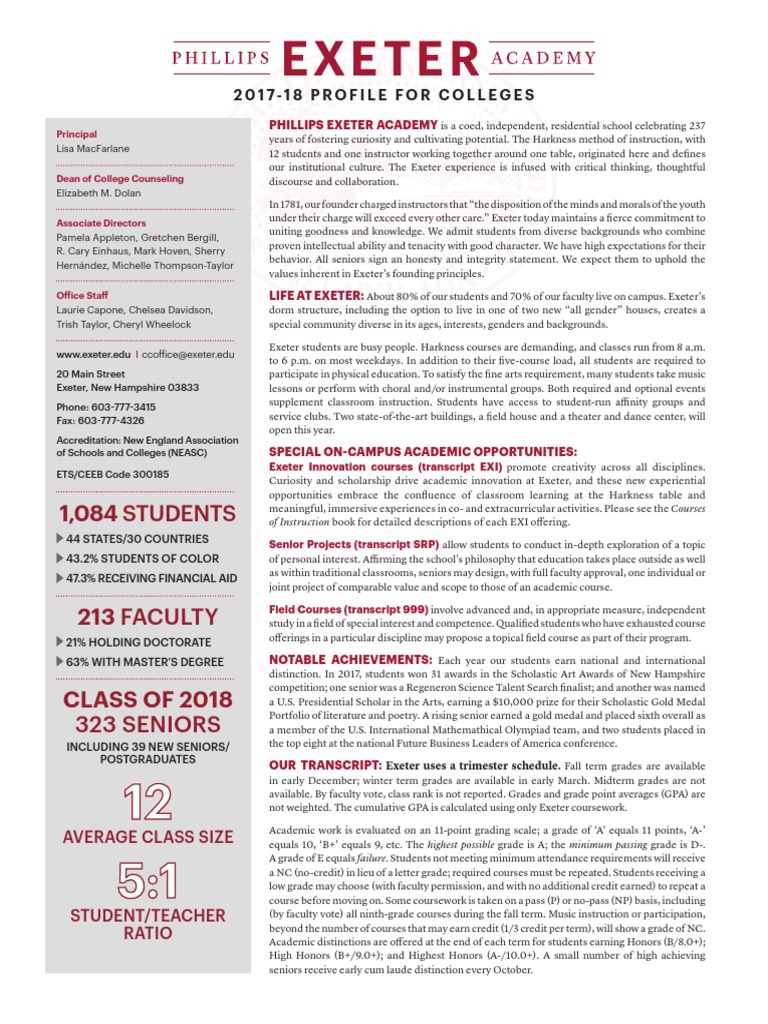 PHILLIPS EXETER ACADEMY

2017-18 PROFILE FOR COLLEGES

Principal
Lisa MacFarlane

Dean of College Counseling
Elizabeth M. Dolan

Associate Directors
Pamela Appleton, Gretchen Bergill, R. Cary Einhaus, Mark Hoven, Sherry Hernández, Michelle Thompson-Taylor

Office Staff
Laurie Capone, Chelsea Davidson, Trish Taylor, Cheryl Wheelock

www.exeter.edu | ccoffice@exeter.edu

20 Main Street
Exeter, New Hampshire 03833

Phone: 603-777-3415
Fax: 603-777-4326

Accreditation: New England Association of Schools and Colleges (NEASC)

ETS/CEEB Code 300185

1,084 STUDENTS
44 STATES/30 COUNTRIES
43.2% STUDENTS OF COLOR
47.3% RECEIVING FINANCIAL AID

213 FACULTY
21% HOLDING DOCTORATE
63% WITH MASTER'S DEGREE

CLASS OF 2018
323 SENIORS
INCLUDING 39 NEW SENIORS/ POSTGRADUATES

12
AVERAGE CLASS SIZE

5:1
STUDENT/TEACHER RATIO

PHILLIPS EXETER ACADEMY is a coed, independent, residential school celebrating 237 years of fostering curiosity and cultivating potential. The Harkness method of instruction, with 12 students and one instructor working together around one table, originated here and defines our institutional culture. The Exeter experience is infused with critical thinking, thoughtful discourse and collaboration.

In 1781, our founder charged instructors that "the disposition of the minds and morals of the youth under their charge will exceed every other care." Exeter today maintains a fierce commitment to uniting goodness and knowledge. We admit students from diverse backgrounds who combine proven intellectual ability and tenacity with good character. We have high expectations for their behavior. All seniors sign an honesty and integrity statement. We expect them to uphold the values inherent in Exeter's founding principles.

LIFE AT EXETER: About 80% of our students and 70% of our faculty live on campus. Exeter's dorm structure, including the option to live in one of two new "all gender" houses, creates a special community diverse in its ages, interests, genders and backgrounds.

Exeter students are busy people. Harkness courses are demanding, and classes run from 8 a.m. to 6 p.m. on most weekdays. In addition to their five-course load, all students are required to participate in physical education. To satisfy the fine arts requirement, many students take music lessons or perform with choral and/or instrumental groups. Both required and optional events supplement classroom instruction. Students have access to student-run affinity groups and service clubs. Two state-of-the-art buildings, a field house and a theater and dance center, will open this year.

SPECIAL ON-CAMPUS ACADEMIC OPPORTUNITIES:
Exeter Innovation courses (transcript EXI) promote creativity across all disciplines. Curiosity and scholarship drive academic innovation at Exeter, and these new experiential opportunities embrace the confluence of classroom learning at the Harkness table and meaningful, immersive experiences in co- and extracurricular activities. Please see the Courses of Instruction book for detailed descriptions of each EXI offering.

Senior Projects (transcript SRP) allow students to conduct in-depth exploration of a topic of personal interest. Affirming the school's philosophy that education takes place outside as well as within traditional classrooms, seniors may design, with full faculty approval, one individual or joint project of comparable value and scope to those of an academic course.

Field Courses (transcript 999) involve advanced and, in appropriate measure, independent study in a field of special interest and competence. Qualified students who have exhausted course offerings in a particular discipline may propose a topical field course as part of their program.

NOTABLE ACHIEVEMENTS: Each year our students earn national and international distinction. In 2017, students won 31 awards in the Scholastic Art Awards of New Hampshire competition; one senior was a Regeneron Science Talent Search finalist; and another was named a U.S. Presidential Scholar in the Arts, earning a $10,000 prize for their Scholastic Gold Medal Portfolio of literature and poetry. A rising senior earned a gold medal and placed sixth overall as a member of the U.S. International Mathemathical Olympiad team, and two students placed in the top eight at the national Future Business Leaders of America conference.

OUR TRANSCRIPT: Exeter uses a trimester schedule. Fall term grades are available in early December; winter term grades are available in early March. Midterm grades are not available. By faculty vote, class rank is not reported. Grades and grade point averages (GPA) are not weighted. The cumulative GPA is calculated using only Exeter coursework.

Academic work is evaluated on an 11-point grading scale; a grade of 'A' equals 11 points, 'A-' equals 10, 'B+' equals 9, etc. The highest possible grade is A; the minimum passing grade is D-. A grade of E equals failure. Students not meeting minimum attendance requirements will receive a NC (no-credit) in lieu of a letter grade; required courses must be repeated. Students receiving a low grade may choose (with faculty permission, and with no additional credit earned) to repeat a course before moving on. Some coursework is taken on a pass (P) or no-pass (NP) basis, including (by faculty vote) all ninth-grade courses during the fall term. Music instruction or participation, beyond the number of courses that may earn credit (1/3 credit per term), will show a grade of NC. Academic distinctions are offered at the end of each term for students earning Honors (B/8.0+); High Honors (B+/9.0+); and Highest Honors (A-/10.0+). A small number of high achieving seniors receive early cum laude distinction every October.